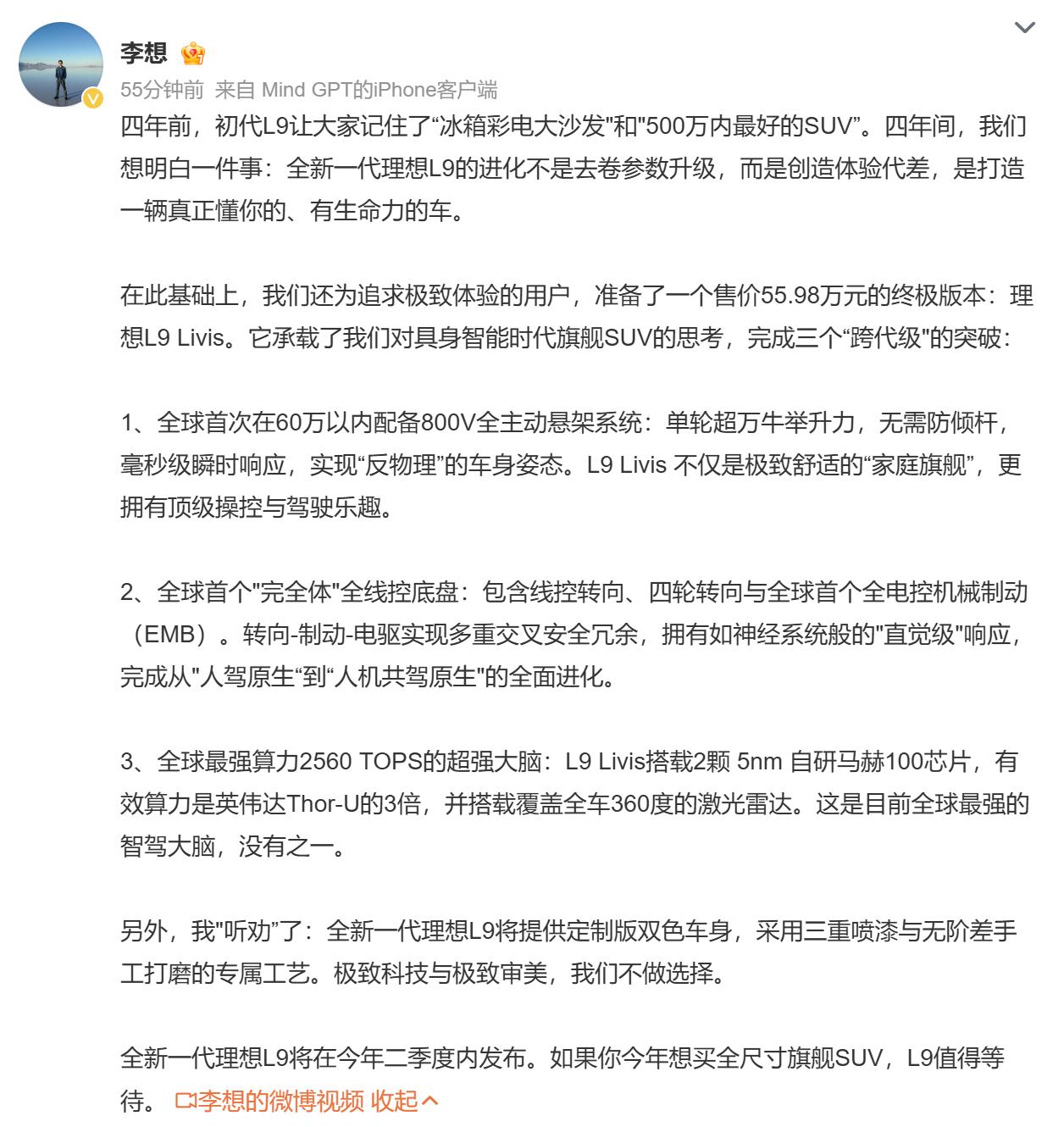 李想

55分钟前 来自 Mind GPT的iPhone客户端

四年前，初代L9让大家记住了“冰箱彩电大沙发"和"500万内最好的SUV”。四年间，我们想明白一件事：全新一代理想L9的进化不是去卷参数升级，而是创造体验代差，是打造一辆真正懂你的、有生命力的车。

在此基础上，我们还为追求极致体验的用户，准备了一个售价55.98万元的终极版本：理想L9 Livis。它承载了我们对具身智能时代旗舰SUV的思考，完成三个“跨代级"的突破：

1、全球首次在60万以内配备800V全主动悬架系统：单轮超万牛举升力，无需防倾杆，毫秒级瞬时响应，实现“反物理”的车身姿态。L9 Livis 不仅是极致舒适的“家庭旗舰”，更拥有顶级操控与驾驶乐趣。

2、全球首个"完全体"全线控底盘：包含线控转向、四轮转向与全球首个全电控机械制动（EMB）。转向-制动-电驱实现多重交叉安全冗余，拥有如神经系统般的"直觉级"响应，完成从"人驾原生“到“人机共驾原生"的全面进化。

3、全球最强算力2560 TOPS的超强大脑：L9 Livis搭载2颗 5nm 自研马赫100芯片，有效算力是英伟达Thor-U的3倍，并搭载覆盖全车360度的激光雷达。这是目前全球最强的智驾大脑，没有之一。

另外，我"听劝”了：全新一代理想L9将提供定制版双色车身，采用三重喷漆与无阶差手工打磨的专属工艺。极致科技与极致审美，我们不做选择。

全新一代理想L9将在今年二季度内发布。如果你今年想买全尺寸旗舰SUV，L9值得等待。 李想的微博视频 收起